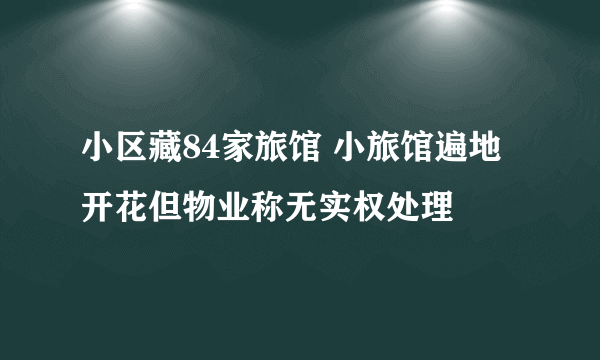 小区藏84家旅馆 小旅馆遍地开花但物业称无实权处理